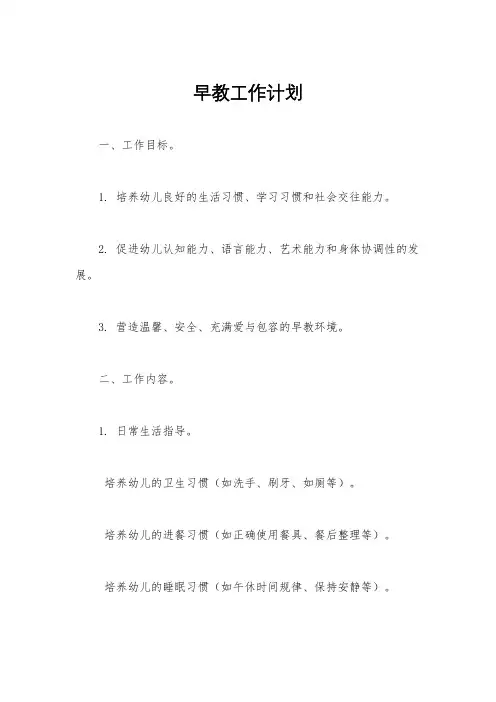 早教工作计划

一、工作目标。

1. 培养幼儿良好的生活习惯、学习习惯和社会交往能力。

2. 促进幼儿认知能力、语言能力、艺术能力和身体协调性的发展。

3. 营造温馨、安全、充满爱与包容的早教环境。

二、工作内容。

1. 日常生活指导。

培养幼儿的卫生习惯（如洗手、刷牙、如厕等）。

培养幼儿的进餐习惯（如正确使用餐具、餐后整理等）。

培养幼儿的睡眠习惯（如午休时间规律、保持安静等）。